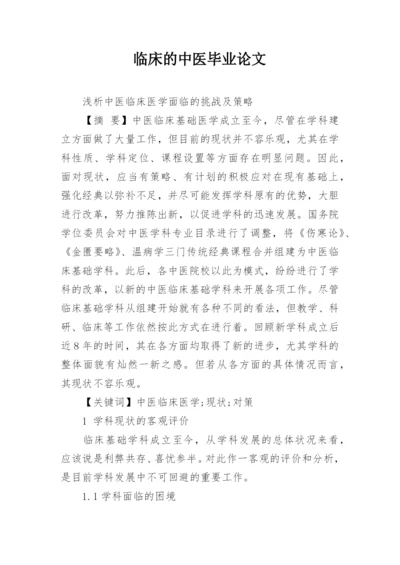 临床的中医毕业论文

浅析中医临床医学面临的挑战及策略

【摘 要】中医临床基础医学成立至今，尽管在学科建立方面做了大量工作，但目前的现状并不容乐观，尤其在学科性质、学科定位、课程设置等方面存在明显问题。因此，面对现状，应当有策略、有计划的积极应对在现有基础上，强化经典以弥补不足，并尽可能发挥学科原有的优势，大胆进行改革，努力推陈出新，以促进学科的迅速发展。国务院学位委员会对中医学科专业目录进行了调整，将《伤寒论》、《金匮要略》、温病学三门传统经典课程合并组建为中医临床基础学科。此后，各中医院校以此为模式，纷纷进行了学科的改革，以新的中医临床基础学科来开展各项工作。尽管临床基础学科从组建开始就有各种不同的看法，但教学、科研、临床等工作依然按此方式在进行着。回顾新学科成立后近8年的时间，其在各方面均取得了新的进步，尤其学科的整体面貌有灿然一新之感。但若从各方面的具体情况而言，其现状不容乐观。

【关键词】中医临床医学;现状;对策

1 学科现状的客观评价

临床基础学科成立至今，从学科发展的总体状况来看，应该说是利弊共存、喜忧参半。对此作一客观的评价和分析，是目前学科发展中不可回避的重要工作。

1.1 学科面临的困境